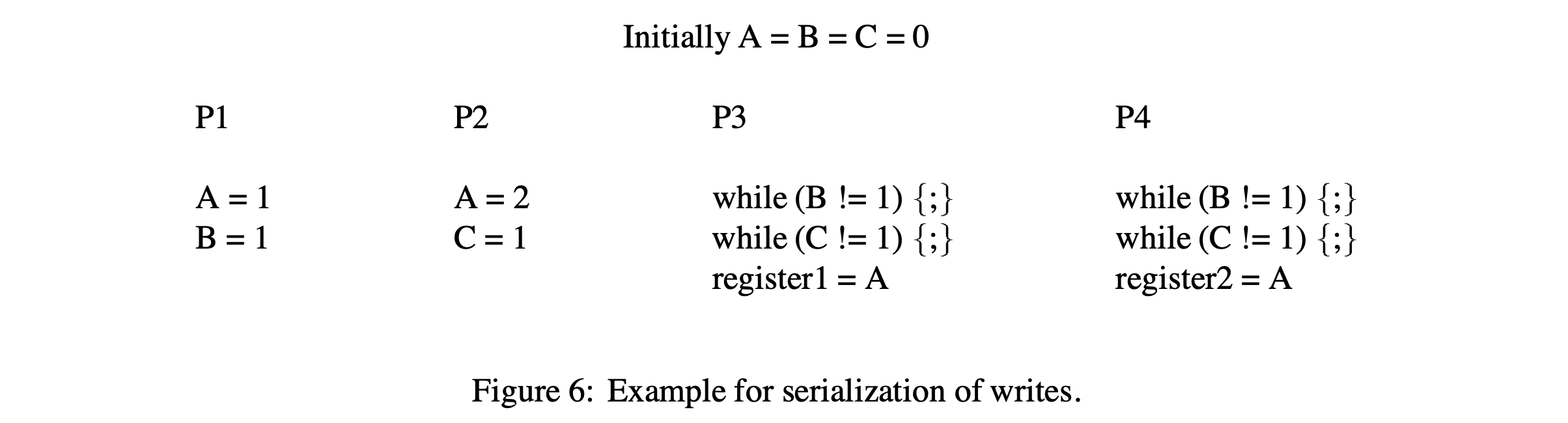 Initially A = B = C = 0

P1

A = 1
B = 1

P2

A = 2
C = 1

P3

while (B != 1) {;}
while (C != 1) {;}
register1 = A

P4

while (B != 1) {;}
while (C != 1) {;}
register2 = A

Figure 6: Example for serialization of writes.